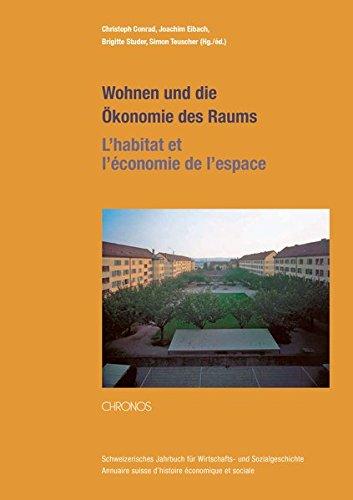 Christoph Conrad, Joachim Eibach,
Brigitte Studer, Simon Teuscher (Hg./éd.)

Wohnen und die
Ökonomie des Raums

L'habitat et
l'économie de l'espace

CHRONOS

Schweizerisches Jahrbuch für Wirtschafts- und Sozialgeschichte
Annuaire suisse d'histoire économique et sociale